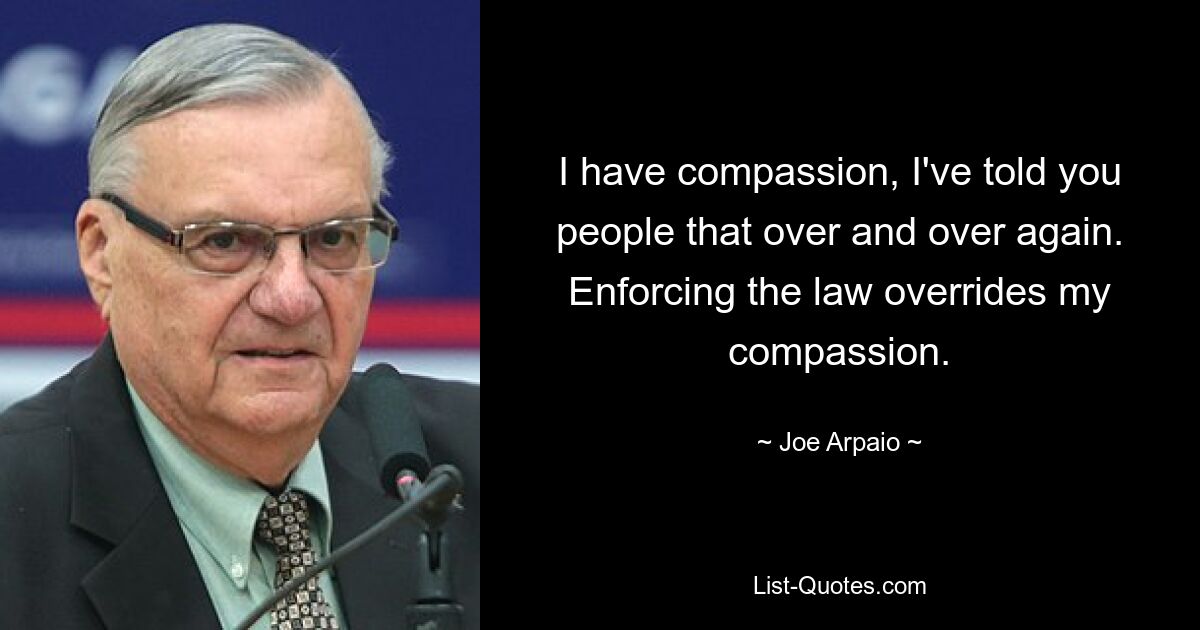 I have compassion, I've told you people that over and over again. Enforcing the law overrides my compassion.

~ Joe Arpaio ~

List-Quotes.com